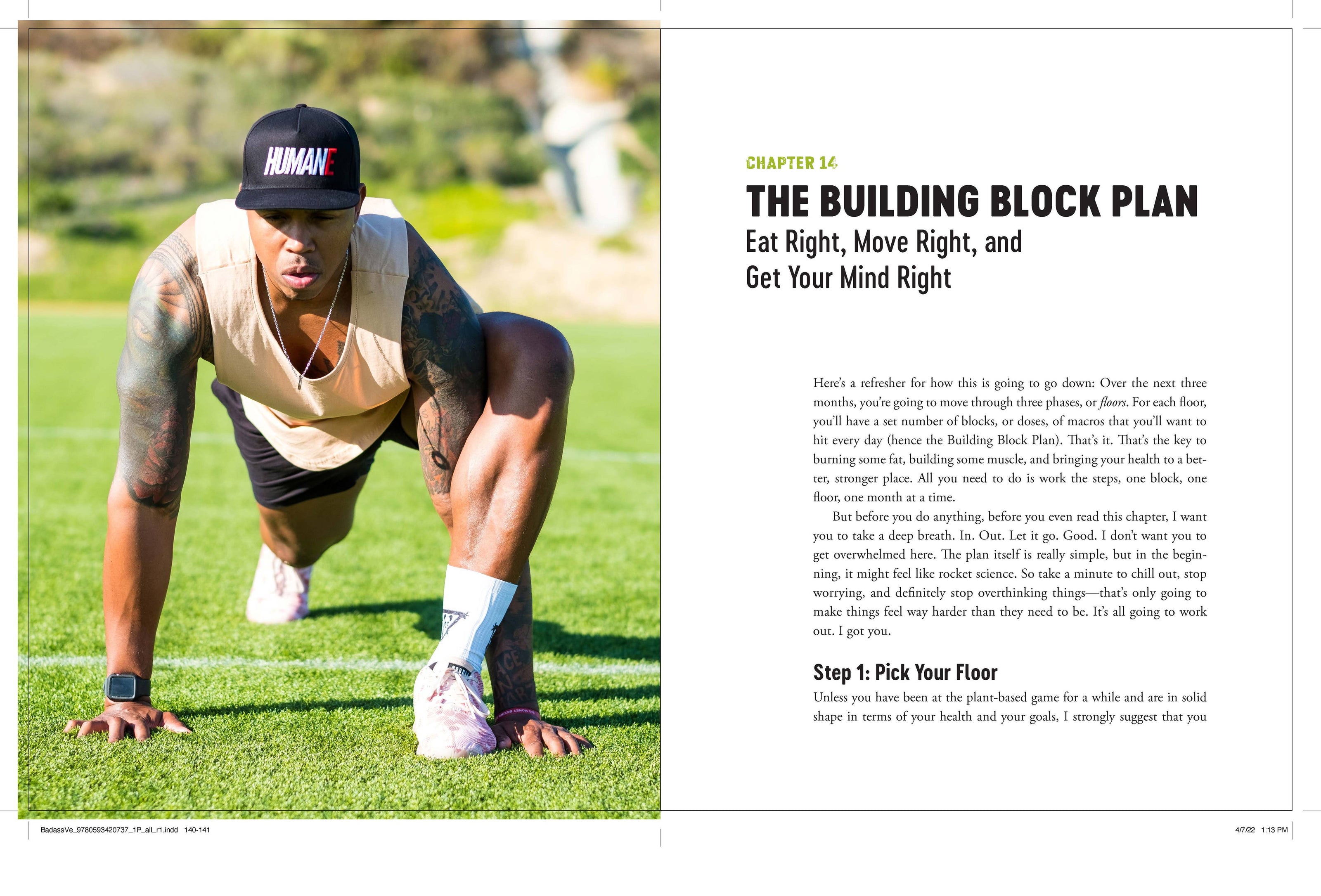 HUMANE

CHAPTER 14

THE BUILDING BLOCK PLAN

Eat Right, Move Right, and
Get Your Mind Right

Here's a refresher for how this is going to go down: Over the next three months, you're going to move through three phases, or floors. For each floor, you'll have a set number of blocks, or doses, of macros that you'll want to hit every day (hence the Building Block Plan). That's it. That's the key to burning some fat, building some muscle, and bringing your health to a better, stronger place. All you need to do is work the steps, one block, one floor, one month at a time.

But before you do anything, before you even read this chapter, I want you to take a deep breath. In. Out. Let it go. Good. I don't want you to get overwhelmed here. The plan itself is really simple, but in the beginning, it might feel like rocket science. So take a minute to chill out, stop worrying, and definitely stop overthinking things—that's only going to make things feel way harder than they need to be. It's all going to work out. I got you.

Step 1: Pick Your Floor

Unless you have been at the plant-based game for a while and are in solid shape in terms of your health and your goals, I strongly suggest that you

BadassVe_9780593420737_1P_all_r1.indd 140-141

4/7/22 1:13 PM